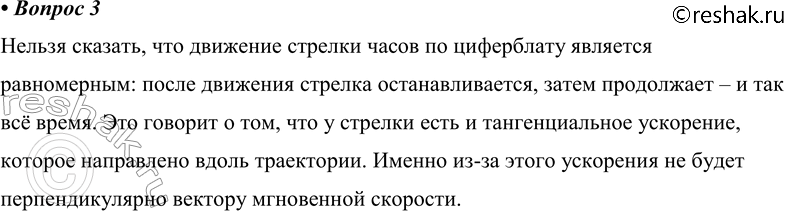 • Вопрос 3

©reshak.ru

Нельзя сказать, что движение стрелки часов по циферблату является равномерным: после движения стрелка останавливается, затем продолжает – и так всё время. Это говорит о том, что у стрелки есть и тангенциальное ускорение, которое направлено вдоль траектории. Именно из-за этого ускорения не будет перпендикулярно вектору мгновенной скорости.

reshak.ru